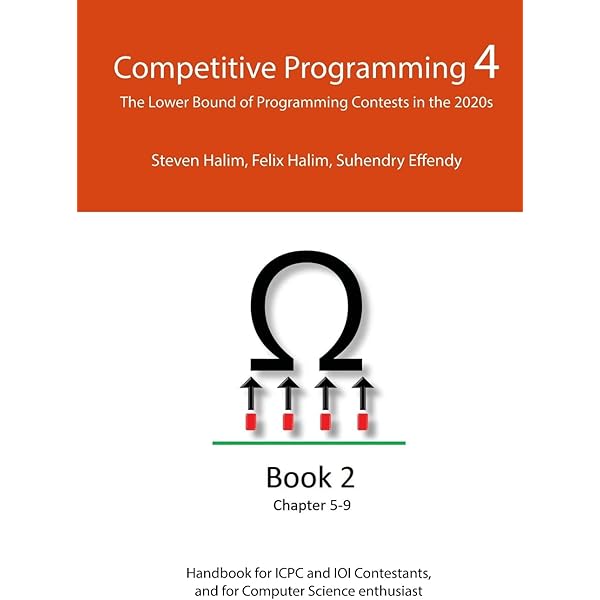 Competitive Programming 4

The Lower Bound of Programming Contests in the 2020s

Steven Halim, Felix Halim, Suhendry Effendy

$\Omega$

Book 2

Chapter 5-9

Handbook for ICPC and IOI Contestants, and for Computer Science enthusiast